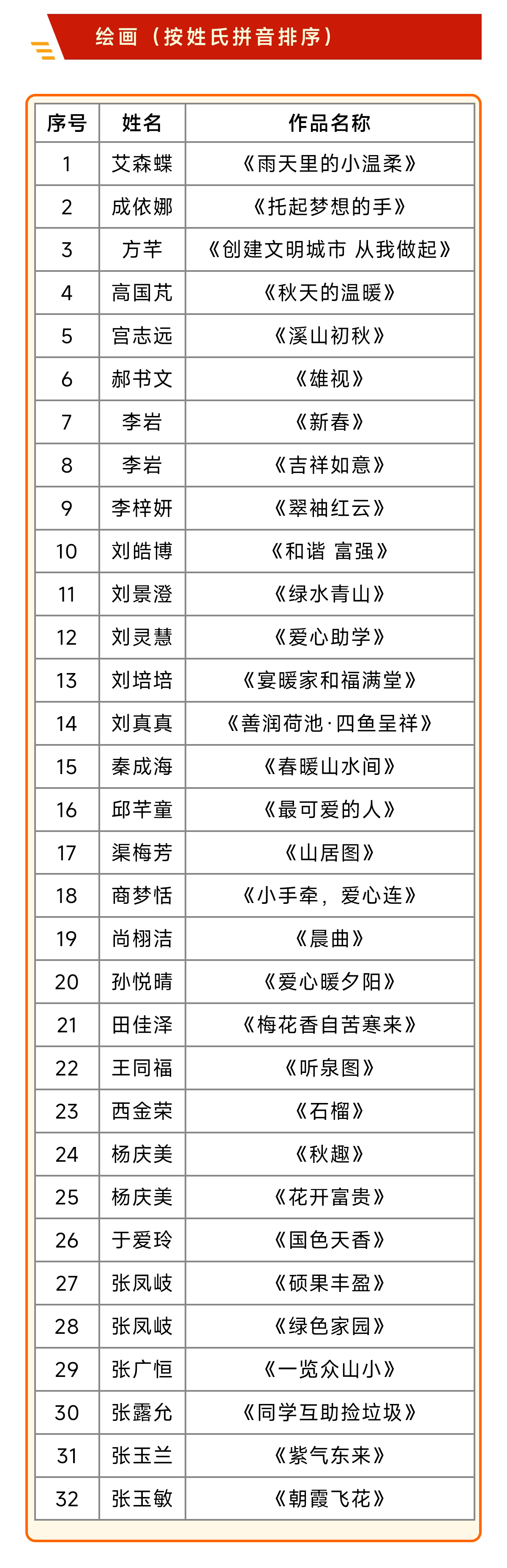 绘画（按姓氏拼音排序）

| 序号 | 姓名 | 作品名称 |
|---|---|---|
| 1 | 艾森蝶 | 《雨天里的小温柔》 |
| 2 | 成依娜 | 《托起梦想的手》 |
| 3 | 方芊 | 《创建文明城市 从我做起》 |
| 4 | 高国芃 | 《秋天的温暖》 |
| 5 | 宫志远 | 《溪山初秋》 |
| 6 | 郝书文 | 《雄视》 |
| 7 | 李岩 | 《新春》 |
| 8 | 李岩 | 《吉祥如意》 |
| 9 | 李梓妍 | 《翠袖红云》 |
| 10 | 刘皓博 | 《和谐 富强》 |
| 11 | 刘景澄 | 《绿水青山》 |
| 12 | 刘灵慧 | 《爱心助学》 |
| 13 | 刘培培 | 《宴暖家和福满堂》 |
| 14 | 刘真真 | 《善润荷池·四鱼呈祥》 |
| 15 | 秦成海 | 《春暖山水间》 |
| 16 | 邱芊童 | 《最可爱的人》 |
| 17 | 渠梅芳 | 《山居图》 |
| 18 | 商梦恬 | 《小手牵，爱心连》 |
| 19 | 尚栩洁 | 《晨曲》 |
| 20 | 孙悦晴 | 《爱心暖夕阳》 |
| 21 | 田佳泽 | 《梅花香自苦寒来》 |
| 22 | 王同福 | 《听泉图》 |
| 23 | 西金荣 | 《石榴》 |
| 24 | 杨庆美 | 《秋趣》 |
| 25 | 杨庆美 | 《花开富贵》 |
| 26 | 于爱玲 | 《国色天香》 |
| 27 | 张凤岐 | 《硕果丰盈》 |
| 28 | 张凤岐 | 《绿色家园》 |
| 29 | 张广恒 | 《一览众山小》 |
| 30 | 张露允 | 《同学互助捡垃圾》 |
| 31 | 张玉兰 | 《紫气东来》 |
| 32 | 张玉敏 | 《朝霞飞花》 |